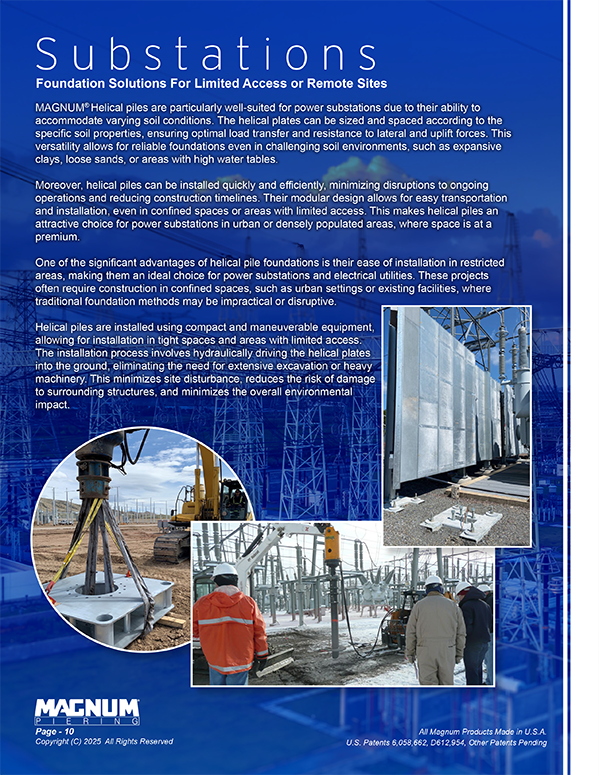 Substations
Foundation Solutions For Limited Access or Remote Sites

MAGNUM® Helical piles are particularly well-suited for power substations due to their ability to accommodate varying soil conditions. The helical plates can be sized and spaced according to the specific soil properties, ensuring optimal load transfer and resistance to lateral and uplift forces. This versatility allows for reliable foundations even in challenging soil environments, such as expansive clays, loose sands, or areas with high water tables.

Moreover, helical piles can be installed quickly and efficiently, minimizing disruptions to ongoing operations and reducing construction timelines. Their modular design allows for easy transportation and installation, even in confined spaces or areas with limited access. This makes helical piles an attractive choice for power substations in urban or densely populated areas, where space is at a premium.

One of the significant advantages of helical pile foundations is their ease of installation in restricted areas, making them an ideal choice for power substations and electrical utilities. These projects often require construction in confined spaces, such as urban settings or existing facilities, where traditional foundation methods may be impractical or disruptive.

Helical piles are installed using compact and maneuverable equipment, allowing for installation in tight spaces and areas with limited access. The installation process involves hydraulically driving the helical plates into the ground, eliminating the need for extensive excavation or heavy machinery. This minimizes site disturbance, reduces the risk of damage to surrounding structures, and minimizes the overall environmental impact.

MAGNUM
PIERING
Page - 10
Copyright (C) 2025 All Rights Reserved

All Magnum Products Made in U.S.A.
U.S. Patents 6,058,662, D612,954, Other Patents Pending